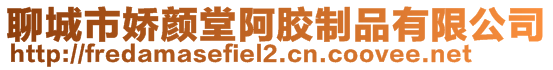 聊城市娇颜堂阿胶制品有限公司
http://fredamasefiel2.cn.coovee.net